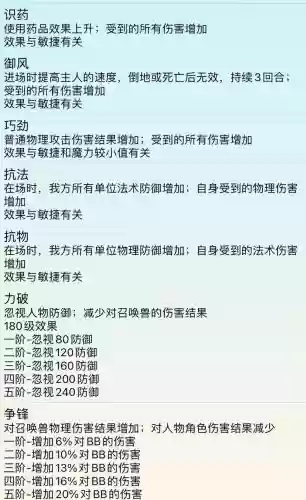 识药
使用药品效果上升；受到的所有伤害增加
效果与敏捷有关

御风
进场时提高主人的速度，倒地或死亡后无效，持续3回合；受到的所有伤害增加
效果与敏捷有关

巧劲
普通物理攻击伤害结果增加；受到的所有伤害增加
效果与敏捷和魔力较小值有关

抗法
在场时，我方所有单位法术防御增加；自身受到的物理伤害增加
效果与敏捷有关

抗物
在场时，我方所有单位物理防御增加；自身受到的法术伤害增加
效果与敏捷有关

力破
忽视人物防御；减少对召唤兽的伤害结果
180级效果
一阶-忽视80防御
二阶-忽视120防御
三阶-忽视160防御
四阶-忽视200防御
五阶-忽视240防御

争锋
对召唤兽物理伤害结果增加；对人物角色伤害结果减少
一阶-增加6%对BB的伤害
二阶-增加10%对BB的伤害
三阶-增加13%对BB的伤害
四阶-增加16%对BB的伤害
五阶-增加20%对BB的伤害